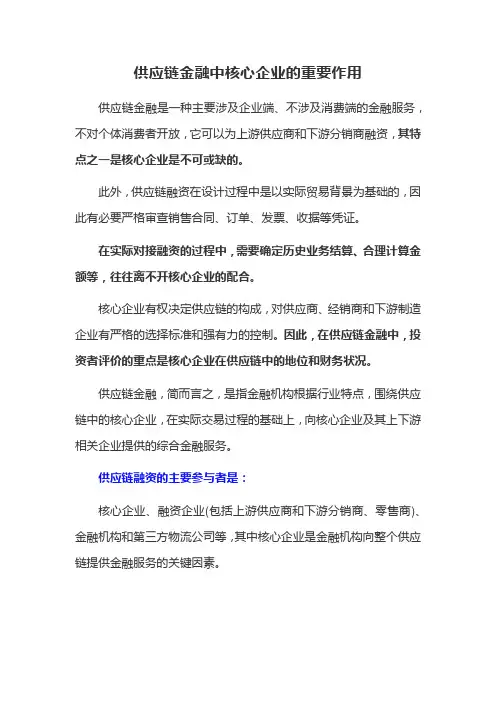 供应链金融中核心企业的重要作用

供应链金融是一种主要涉及企业端、不涉及消费端的金融服务，不对个体消费者开放，它可以为上游供应商和下游分销商融资，其特点之一是核心企业是不可或缺的。

此外，供应链融资在设计过程中是以实际贸易背景为基础的，因此有必要严格审查销售合同、订单、发票、收据等凭证。

在实际对接融资的过程中，需要确定历史业务结算、合理计算金额等，往往离不开核心企业的配合。

核心企业有权决定供应链的构成，对供应商、经销商和下游制造企业有严格的选择标准和强有力的控制。因此，在供应链金融中，投资者评价的重点是核心企业在供应链中的地位和财务状况。

供应链金融，简而言之，是指金融机构根据行业特点，围绕供应链中的核心企业，在实际交易过程的基础上，向核心企业及其上下游相关企业提供的综合金融服务。

供应链融资的主要参与者是：

核心企业、融资企业(包括上游供应商和下游分销商、零售商)、金融机构和第三方物流公司等，其中核心企业是金融机构向整个供应链提供金融服务的关键因素。